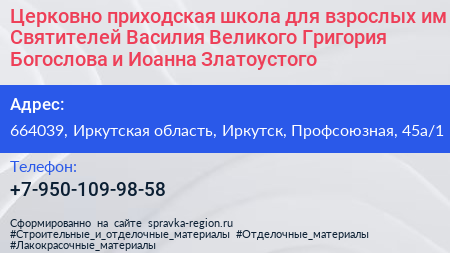 Церковно приходская школа для взрослых им Святителей Василия Великого Григория Богослова и Иоанна Златоустого

Адрес:

664039, Иркутская область, Иркутск, Профсоюзная, 45а/1

Телефон:

+7-950-109-98-58

Сформированно на сайте spravka-region.ru
#Строительные_и_отделочные_материалы #Отделочные_материалы
#Лакокрасочные_материалы